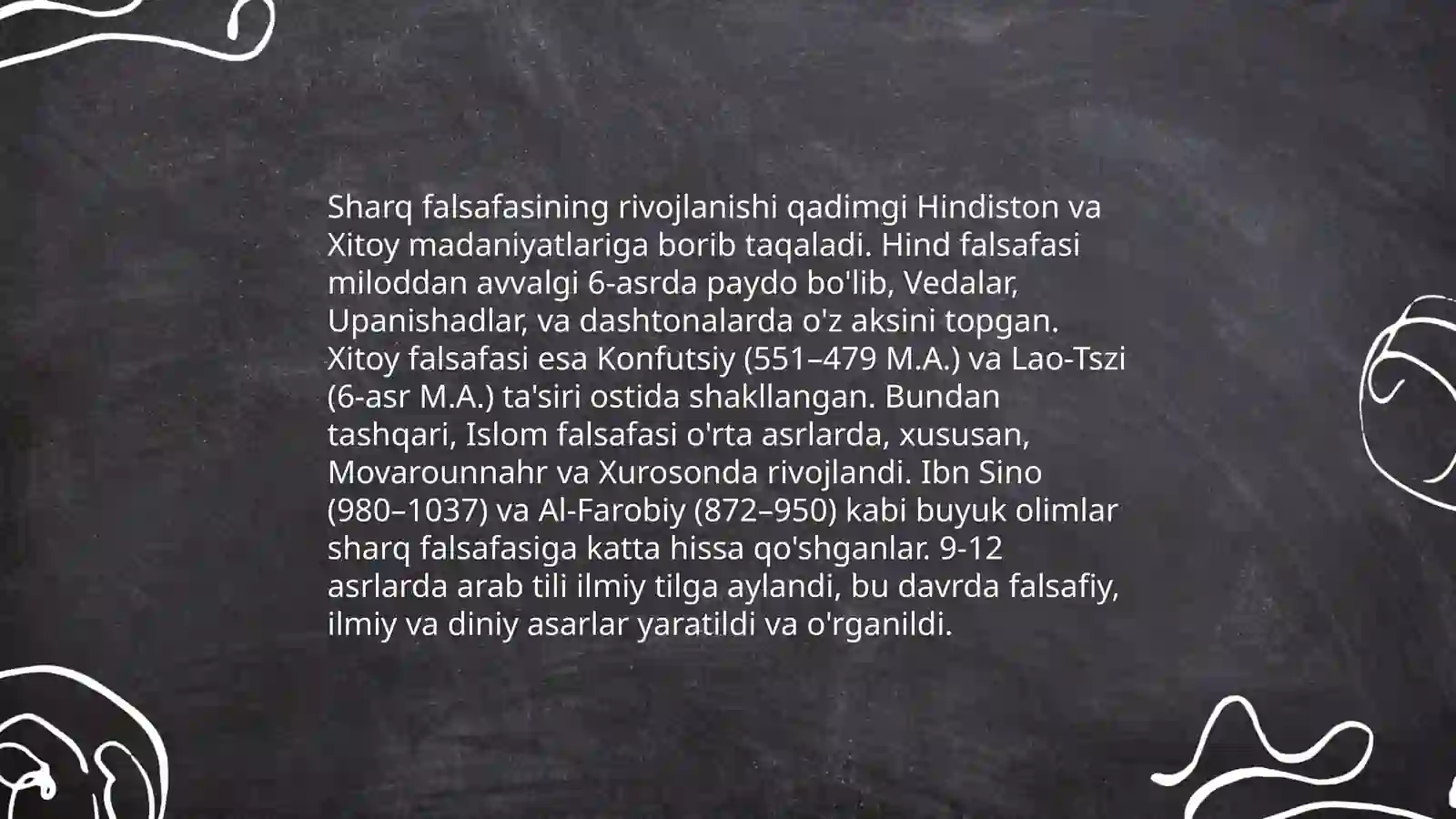 Sharq falsafasining rivojlanishi qadimgi Hindiston va Xitoy madaniyatlariga borib taqaladi. Hind falsafasi miloddan avvalgi 6-asrda paydo bo'lib, Vedalar, Upanishadlar, va dashtonalarda o'z aksini topgan. Xitoy falsafasi esa Konfutsiy (551–479 M.A.) va Lao-Tszi (6-asr M.A.) ta'siri ostida shakllangan. Bundan tashqari, Islom falsafasi o'rta asrlarda, xususan, Movarounnahr va Xurosonda rivojlandi. Ibn Sino (980–1037) va Al-Farobiy (872–950) kabi buyuk olimlar sharq falsafasiga katta hissa qo'shganlar. 9-12 asrlarda arab tili ilmiy tilga aylandi, bu davrda falsafiy, ilmiy va diniy asarlar yaratildi va o'rganildi.